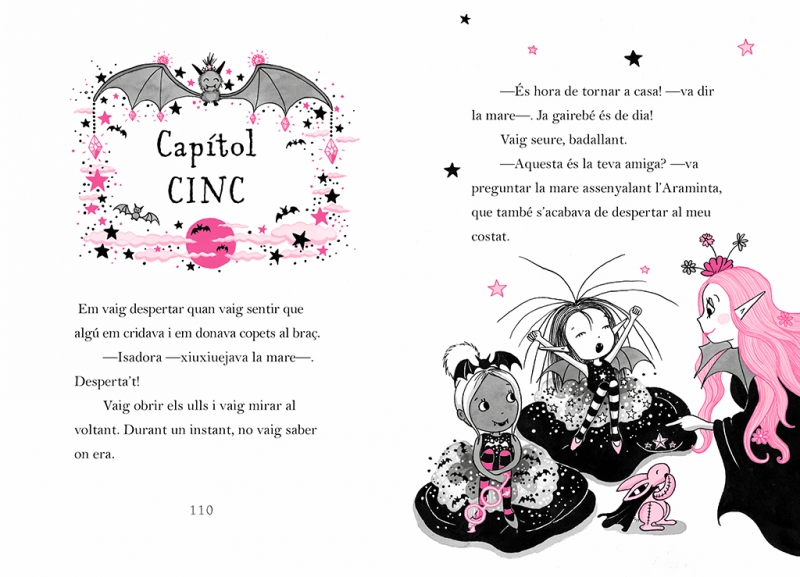 Capítol
CINC

Em vaig despertar quan vaig sentir que algú em cridava i em donava copets al braç.

—Isadora —xiuxiuejava la mare—. Desperta't!

Vaig obrir els ulls i vaig mirar al voltant. Durant un instant, no vaig saber on era.

110

—És hora de tornar a casa! —va dir la mare—. Ja gairebé és de dia!

Vaig seure, badallant.

—Aquesta és la teva amiga? —va preguntar la mare assenyalant l'Araminta, que també s'acabava de despertar al meu costat.